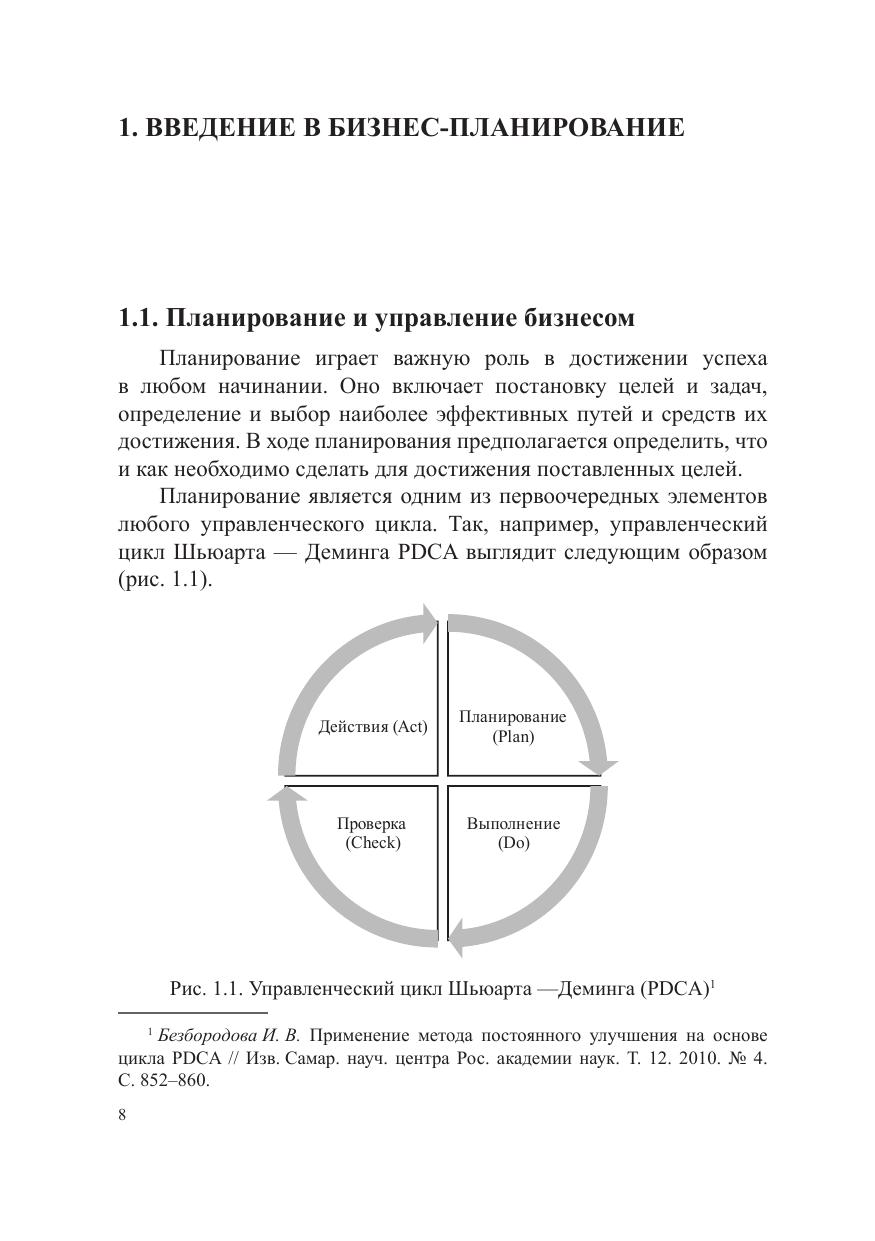 1. ВВЕДЕНИЕ В БИЗНЕС-ПЛАНИРОВАНИЕ

1.1. Планирование и управление бизнесом

Планирование играет важную роль в достижении успеха в любом начинании. Оно включает постановку целей и задач, определение и выбор наиболее эффективных путей и средств их достижения. В ходе планирования предполагается определить, что и как необходимо сделать для достижения поставленных целей.

Планирование является одним из первоочередных элементов любого управленческого цикла. Так, например, управленческий цикл Шьюарта — Деминга PDCA выглядит следующим образом (рис. 1.1).

Действия (Act)

Планирование (Plan)

Проверка (Check)

Выполнение (Do)

Рис. 1.1. Управленческий цикл Шьюарта —Деминга (PDCA)$^1$

$^1$ Безбородова И. В. Применение метода постоянного улучшения на основе цикла PDCA // Изв. Самар. науч. центра Рос. академии наук. Т. 12. 2010. № 4. С. 852–860.

8